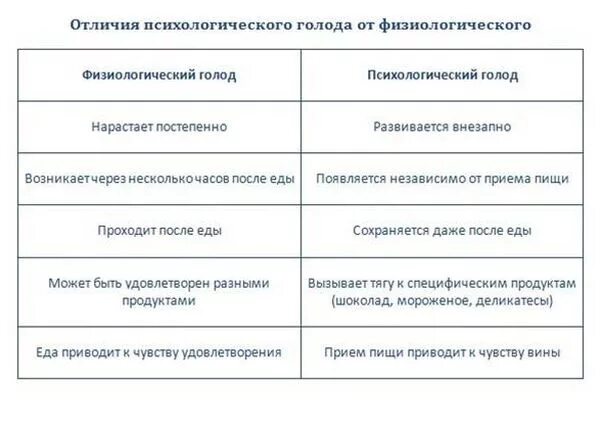 Отличия психологического голода от физиологического

| Физиологический голод | Психологический голод |
|---|---|
| Нарастает постепенно | Развивается внезапно |
| Возникает через несколько часов после еды | Появляется независимо от приема пищи |
| Проходит после еды | Сохраняется даже после еды |
| Может быть удовлетворен разными продуктами | Вызывает тягу к специфическим продуктам (шоколад, мороженое, деликатесы) |
| Еда приводит к чувству удовлетворения | Прием пищи приводит к чувству вины |